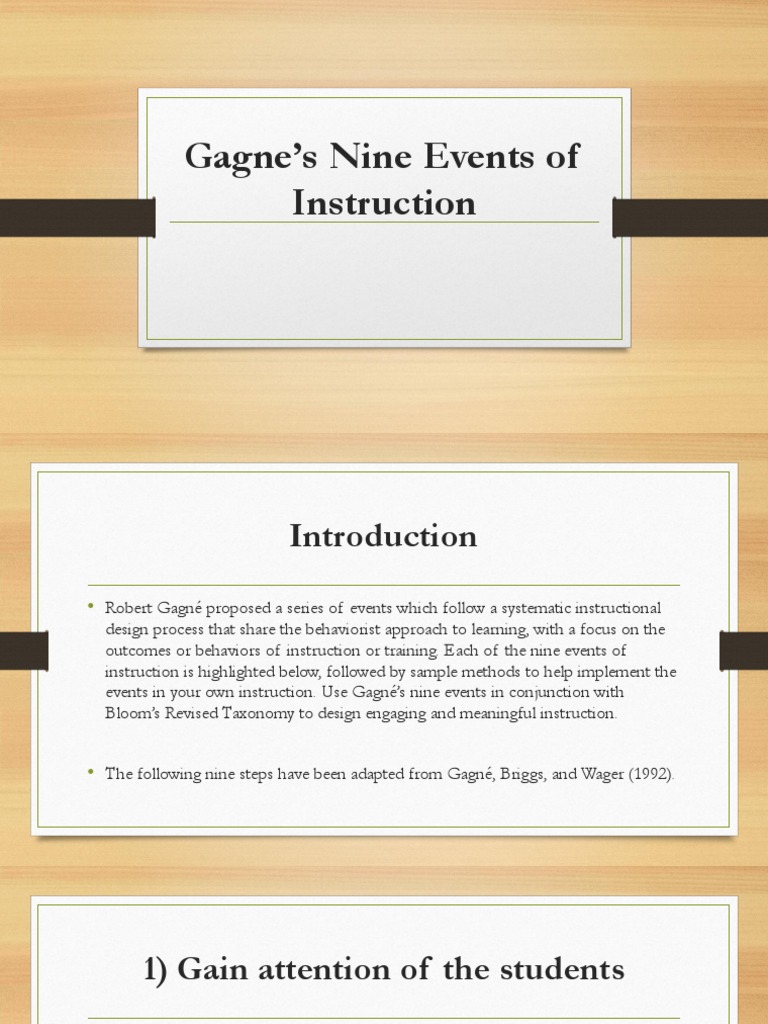 Gagne's Nine Events of Instruction

Introduction

• Robert Gagné proposed a series of events which follow a systematic instructional design process that share the behaviorist approach to learning, with a focus on the outcomes or behaviors of instruction or training. Each of the nine events of instruction is highlighted below, followed by sample methods to help implement the events in your own instruction. Use Gagné's nine events in conjunction with Bloom's Revised Taxonomy to design engaging and meaningful instruction.

• The following nine steps have been adapted from Gagné, Briggs, and Wager (1992).

1) Gain attention of the students